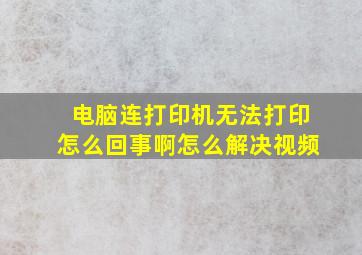 电脑连打印机无法打印怎么回事啊怎么解决视频